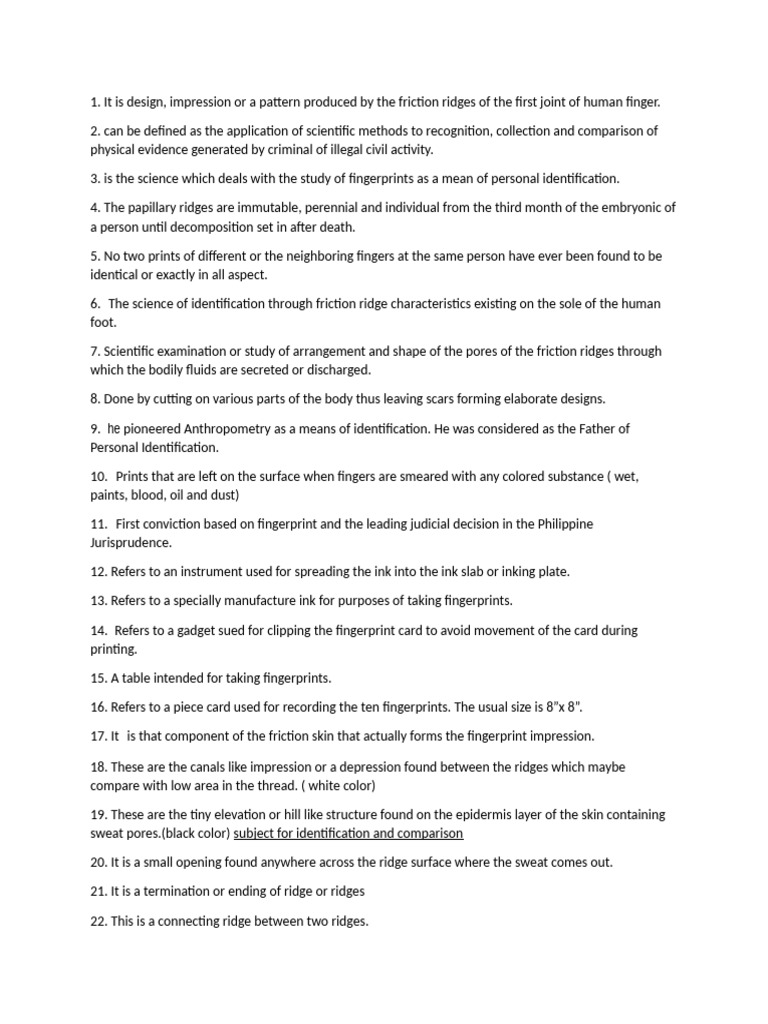 1. It is design, impression or a pattern produced by the friction ridges of the first joint of human finger.

2. can be defined as the application of scientific methods to recognition, collection and comparison of physical evidence generated by criminal of illegal civil activity.

3. is the science which deals with the study of fingerprints as a mean of personal identification.

4. The papillary ridges are immutable, perennial and individual from the third month of the embryonic of a person until decomposition set in after death.

5. No two prints of different or the neighboring fingers at the same person have ever been found to be identical or exactly in all aspect.

6. The science of identification through friction ridge characteristics existing on the sole of the human foot.

7. Scientific examination or study of arrangement and shape of the pores of the friction ridges through which the bodily fluids are secreted or discharged.

8. Done by cutting on various parts of the body thus leaving scars forming elaborate designs.

9. he pioneered Anthropometry as a means of identification. He was considered as the Father of Personal Identification.

10. Prints that are left on the surface when fingers are smeared with any colored substance ( wet, paints, blood, oil and dust)

11. First conviction based on fingerprint and the leading judicial decision in the Philippine Jurisprudence.

12. Refers to an instrument used for spreading the ink into the ink slab or inking plate.

13. Refers to a specially manufacture ink for purposes of taking fingerprints.

14. Refers to a gadget sued for clipping the fingerprint card to avoid movement of the card during printing.

15. A table intended for taking fingerprints.

16. Refers to a piece card used for recording the ten fingerprints. The usual size is 8"x 8".

17. It is that component of the friction skin that actually forms the fingerprint impression.

18. These are the canals like impression or a depression found between the ridges which maybe compare with low area in the thread. ( white color)

19. These are the tiny elevation or hill like structure found on the epidermis layer of the skin containing sweat pores.(black color) subject for identification and comparison

20. It is a small opening found anywhere across the ridge surface where the sweat comes out.

21. It is a termination or ending of ridge or ridges

22. This is a connecting ridge between two ridges.